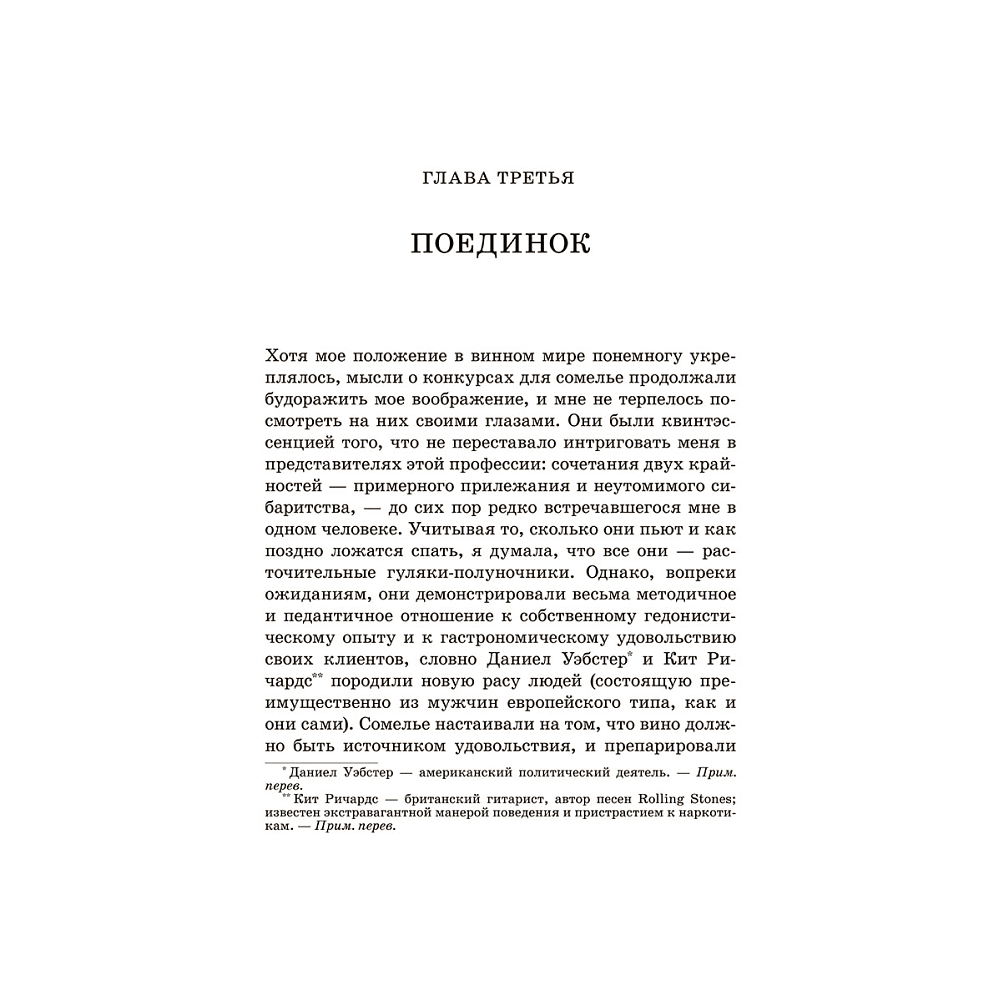 ГЛАВА ТРЕТЬЯ

ПОЕДИНОК

Хотя мое положение в винном мире понемногу укреплялось, мысли о конкурсах для сомелье продолжали будоражить мое воображение, и мне не терпелось посмотреть на них своими глазами. Они были квинтэссенцией того, что не переставало интриговать меня в представителях этой профессии: сочетания двух крайностей — примерного прилежания и неутомимого сибаритства, — до сих пор редко встречавшегося мне в одном человеке. Учитывая то, сколько они пьют и как поздно ложатся спать, я думала, что все они — расточительные гуляки-полуночники. Однако, вопреки ожиданиям, они демонстрировали весьма методичное и педантичное отношение к собственному гедонистическому опыту и к гастрономическому удовольствию своих клиентов, словно Даниел Уэбстер* и Кит Ричардс** породили новую расу людей (состоящую преимущественно из мужчин европейского типа, как и они сами). Сомелье настаивали на том, что вино должно быть источником удовольствия, и препарировали

* Даниел Уэбстер — американский политический деятель. — Прим. перев.
** Кит Ричардс — британский гитарист, автор песен Rolling Stones; известен экстравагантной манерой поведения и пристрастием к наркотикам. — Прим. перев.